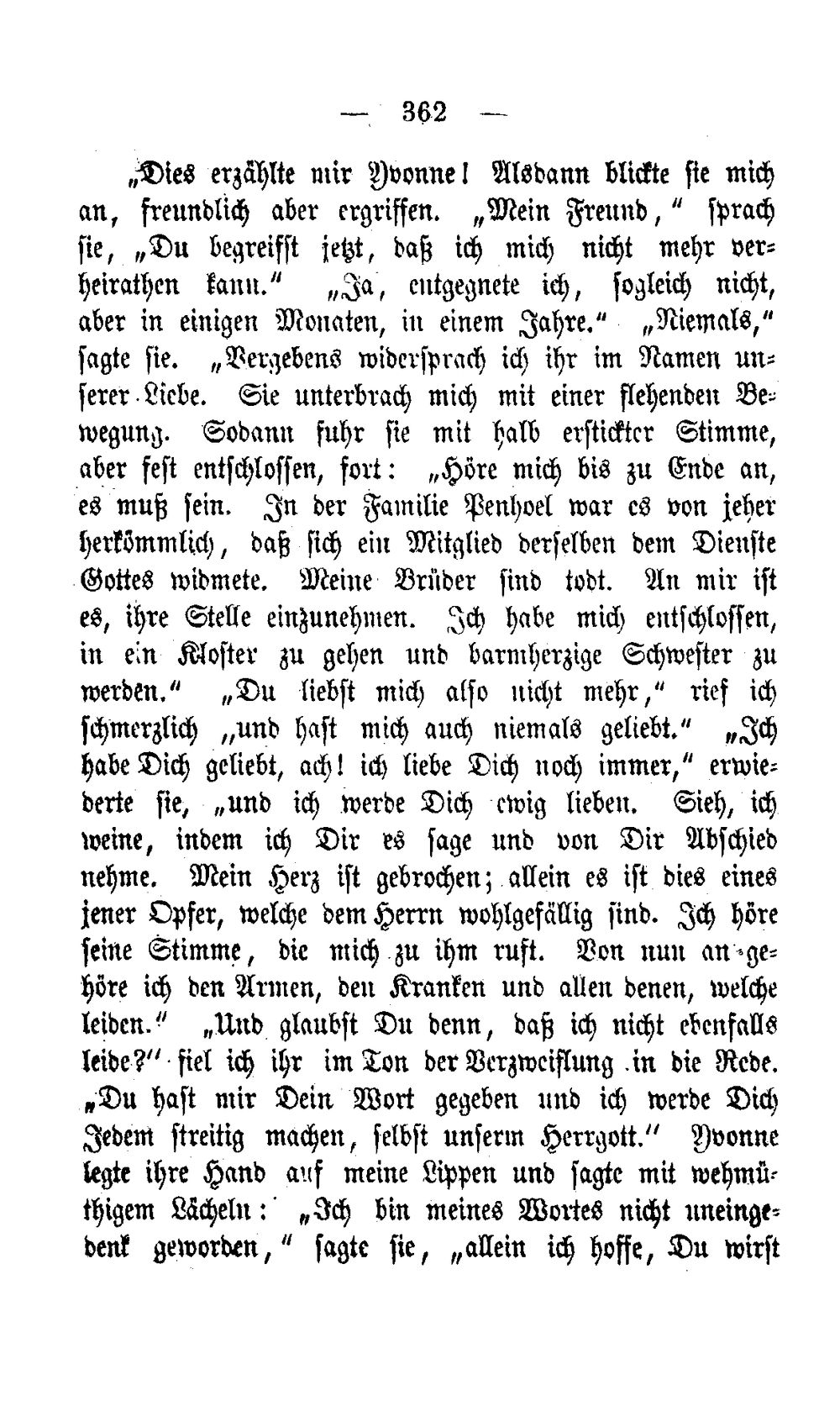 — 362 —

„Dies erzählte mir Yvonne! Alsdann blickte sie mich an, freundlich aber ergriffen. „Mein Freund," sprach sie, „Du begreifst jetzt, daß ich mich nicht mehr verheirathen kann." „Ja, entgegnete ich, sogleich nicht, aber in einigen Monaten, in einem Jahre." „Niemals," sagte sie. „Vergebens widersprach ich ihr im Namen unserer Liebe. Sie unterbrach mich mit einer flehenden Bewegung. Sodann fuhr sie mit halb erstickter Stimme, aber fest entschlossen, fort: „Höre mich bis zu Ende an, es muß sein. In der Familie Penhoel war es von jeher herkömmlich, daß sich ein Mitglied derselben dem Dienste Gottes widmete. Meine Brüder sind todt. An mir ist es, ihre Stelle einzunehmen. Ich habe mich entschlossen, in ein Kloster zu gehen und barmherzige Schwester zu werden." „Du liebst mich also nicht mehr," rief ich schmerzlich „und hast mich auch niemals geliebt." „Ich habe Dich geliebt, ach! ich liebe Dich noch immer," erwiederte sie, „und ich werde Dich ewig lieben. Sieh, ich weine, indem ich Dir es sage und von Dir Abschied nehme. Mein Herz ist gebrochen; allein es ist dies eines jener Opfer, welche dem Herrn wohlgefällig sind. Ich höre seine Stimme, die mich zu ihm ruft. Von nun an gehöre ich den Armen, den Kranken und allen denen, welche leiden." „Und glaubst Du denn, daß ich nicht ebenfalls leide?" fiel ich ihr im Ton der Verzweiflung in die Rede. „Du hast mir Dein Wort gegeben und ich werde Dich Jedem streitig machen, selbst unserm Herrgott." Yvonne legte ihre Hand auf meine Lippen und sagte mit wehmüthigem Lächeln: „Ich bin meines Wortes nicht uneingedenk geworden," sagte sie, „allein ich hoffe, Du wirst